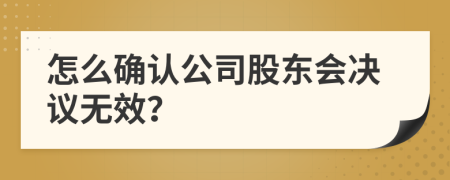 怎么确认公司股东会决议无效?